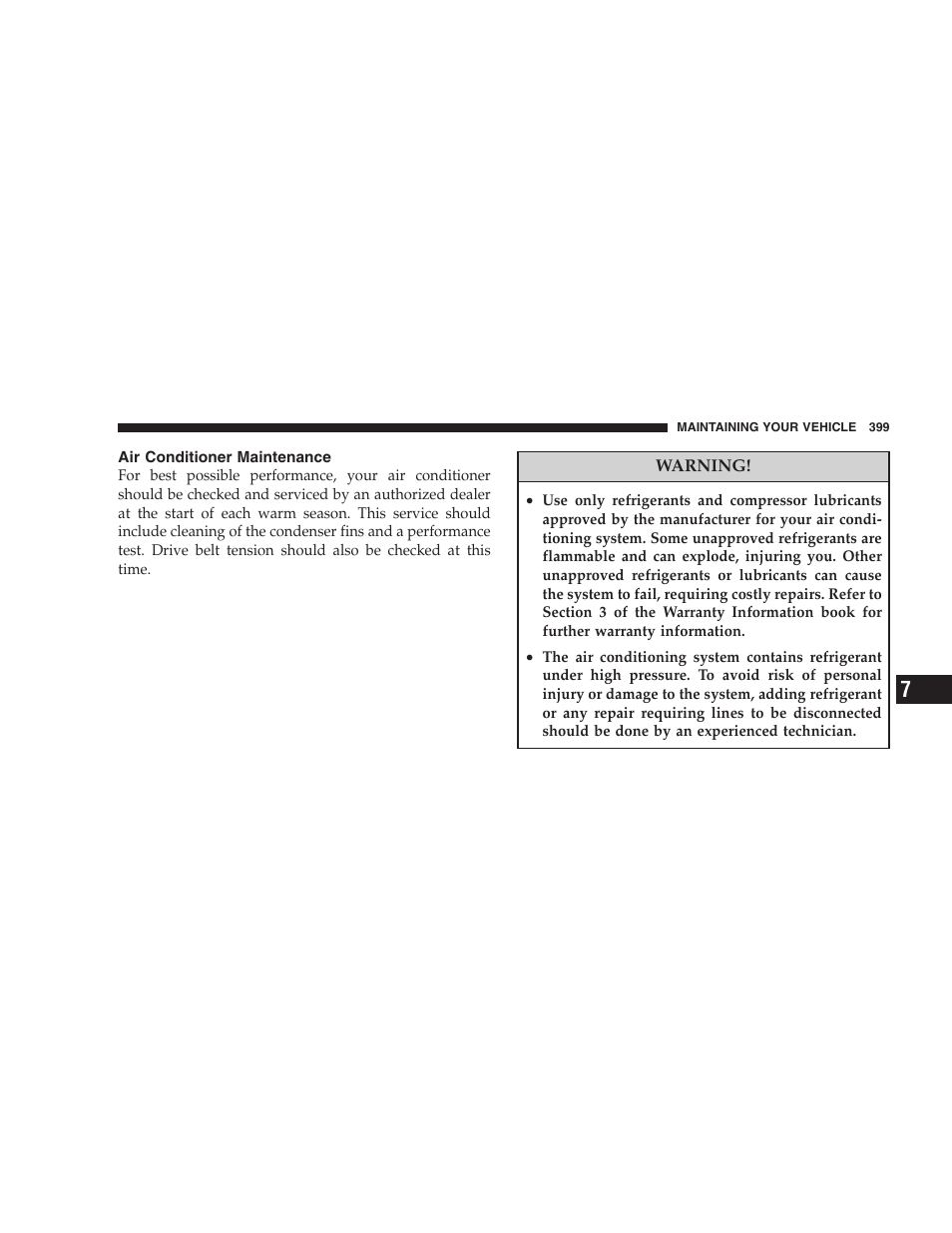 MAINTAINING YOUR VEHICLE 399

Air Conditioner Maintenance

For best possible performance, your air conditioner should be checked and serviced by an authorized dealer at the start of each warm season. This service should include cleaning of the condenser fins and a performance test. Drive belt tension should also be checked at this time.

WARNING!

• Use only refrigerants and compressor lubricants approved by the manufacturer for your air conditioning system. Some unapproved refrigerants are flammable and can explode, injuring you. Other unapproved refrigerants or lubricants can cause the system to fail, requiring costly repairs. Refer to Section 3 of the Warranty Information book for further warranty information.

• The air conditioning system contains refrigerant under high pressure. To avoid risk of personal injury or damage to the system, adding refrigerant or any repair requiring lines to be disconnected should be done by an experienced technician.

7